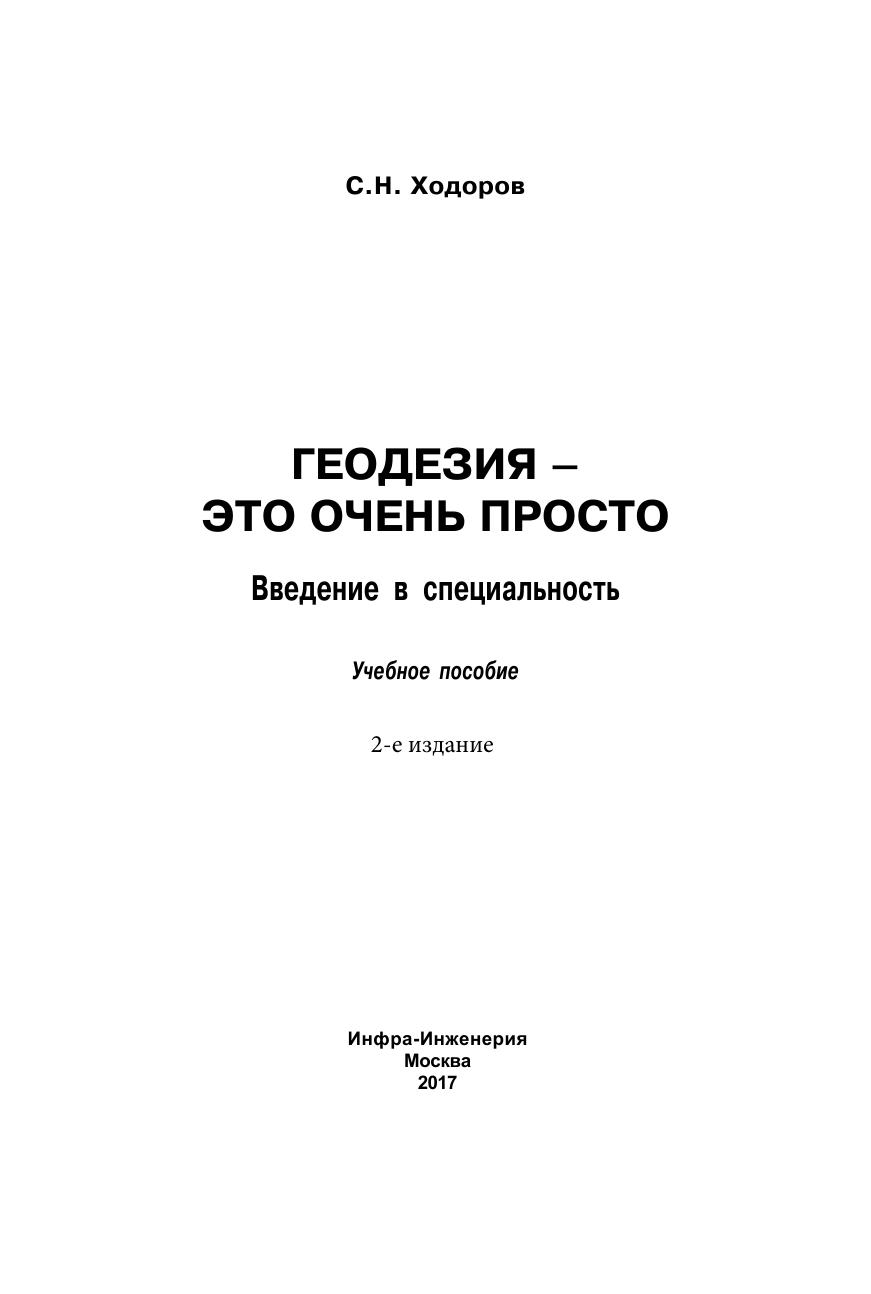 С.Н. Ходоров

ГЕОДЕЗИЯ –
ЭТО ОЧЕНЬ ПРОСТО

Введение в специальность

Учебное пособие

2-е издание

Инфра-Инженерия
Москва
2017